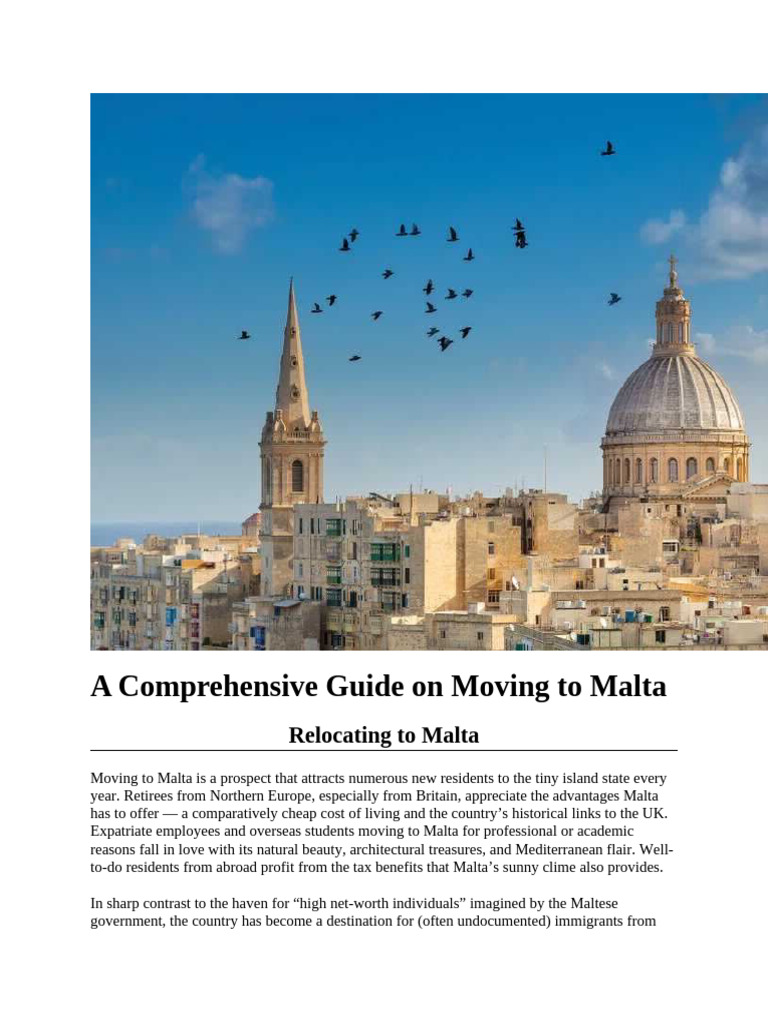 A Comprehensive Guide on Moving to Malta

Relocating to Malta

Moving to Malta is a prospect that attracts numerous new residents to the tiny island state every year. Retirees from Northern Europe, especially from Britain, appreciate the advantages Malta has to offer — a comparatively cheap cost of living and the country's historical links to the UK. Expatriate employees and overseas students moving to Malta for professional or academic reasons fall in love with its natural beauty, architectural treasures, and Mediterranean flair. Well-to-do residents from abroad profit from the tax benefits that Malta's sunny clime also provides.

In sharp contrast to the haven for "high net-worth individuals" imagined by the Maltese government, the country has become a destination for (often undocumented) immigrants from